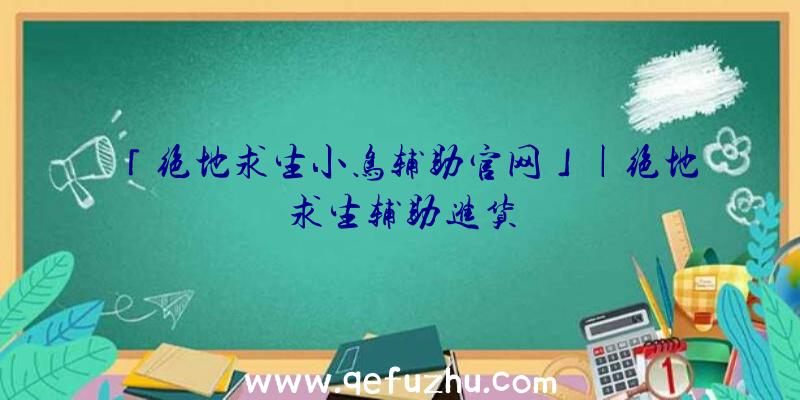 「绝地求生小鸟辅助官网」|绝地求生辅助进货

www.qefuzhu.com